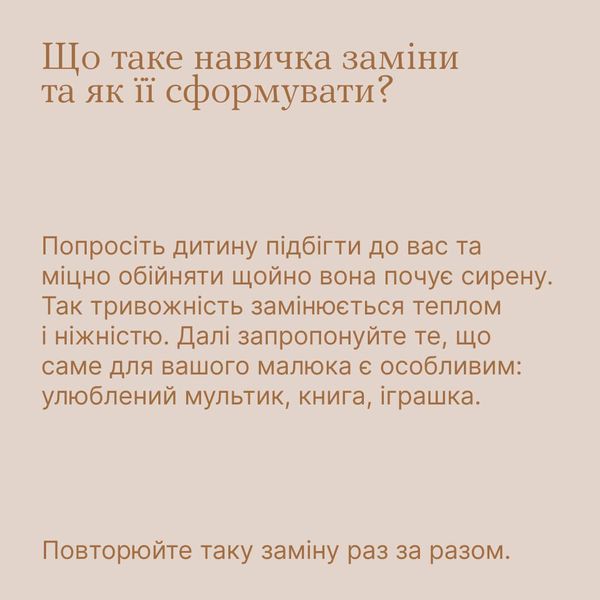 Що таке навичка заміни
та як її сформувати?

Попросіть дитину підбігти до вас та міцно обійняти щойно вона почує сирену. Так тривожність замінюється теплом і ніжністю. Далі запропонуйте те, що саме для вашого малюка є особливим: улюблений мультик, книга, іграшка.

Повторюйте таку заміну раз за разом.